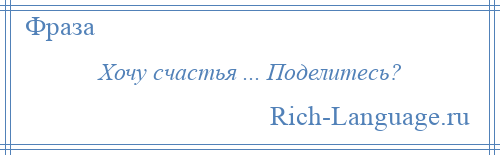 Фраза

Хочу счастья ... Поделитесь?

Rich-Language.ru